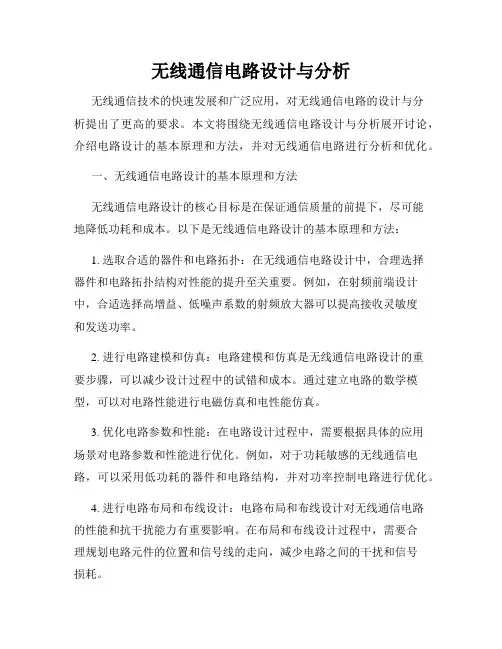 无线通信电路设计与分析

无线通信技术的快速发展和广泛应用，对无线通信电路的设计与分析提出了更高的要求。本文将围绕无线通信电路设计与分析展开讨论，介绍电路设计的基本原理和方法，并对无线通信电路进行分析和优化。

一、无线通信电路设计的基本原理和方法

无线通信电路设计的核心目标是在保证通信质量的前提下，尽可能地降低功耗和成本。以下是无线通信电路设计的基本原理和方法：

1. 选取合适的器件和电路拓扑：在无线通信电路设计中，合理选择器件和电路拓扑结构对性能的提升至关重要。例如，在射频前端设计中，合适选择高增益、低噪声系数的射频放大器可以提高接收灵敏度和发送功率。

2. 进行电路建模和仿真：电路建模和仿真是无线通信电路设计的重要步骤，可以减少设计过程中的试错和成本。通过建立电路的数学模型，可以对电路性能进行电磁仿真和电性能仿真。

3. 优化电路参数和性能：在电路设计过程中，需要根据具体的应用场景对电路参数和性能进行优化。例如，对于功耗敏感的无线通信电路，可以采用低功耗的器件和电路结构，并对功率控制电路进行优化。

4. 进行电路布局和布线设计：电路布局和布线设计对无线通信电路的性能和抗干扰能力有重要影响。在布局和布线设计过程中，需要合理规划电路元件的位置和信号线的走向，减少电路之间的干扰和信号损耗。